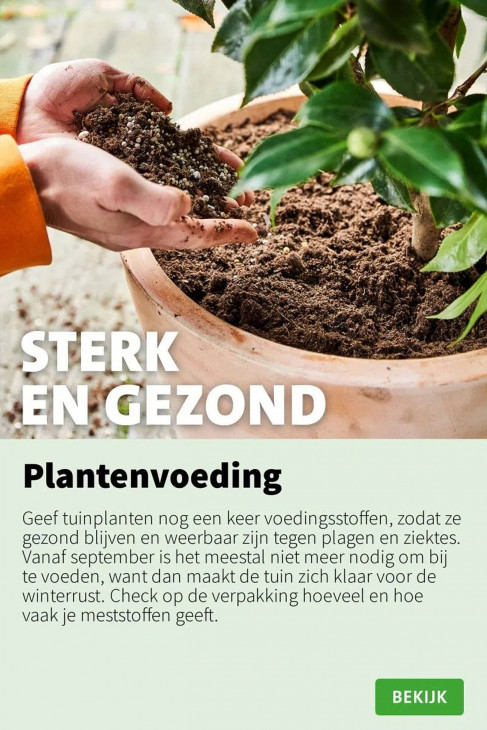 STERK EN GEZOND

Plantenvoeding

Geef tuinplanten nog een keer voedingsstoffen, zodat ze gezond blijven en weerbaar zijn tegen plagen en ziektes. Vanaf september is het meestal niet meer nodig om bij te voeden, want dan maakt de tuin zich klaar voor de winterrust. Check op de verpakking hoeveel en hoe vaak je meststoffen geeft.

BEKIJK